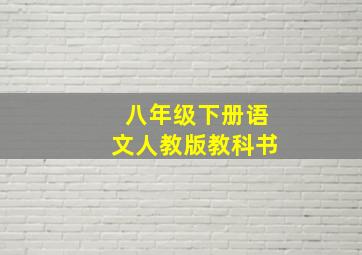 八年级下册语文人教版教科书